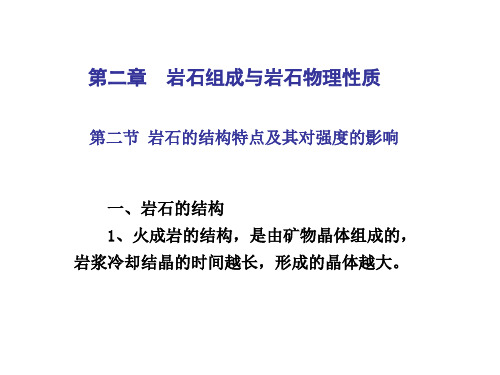 第二章　岩石组成与岩石物理性质

第二节 岩石的结构特点及其对强度的影响

一、岩石的结构

1、火成岩的结构，是由矿物晶体组成的，岩浆冷却结晶的时间越长，形成的晶体越大。